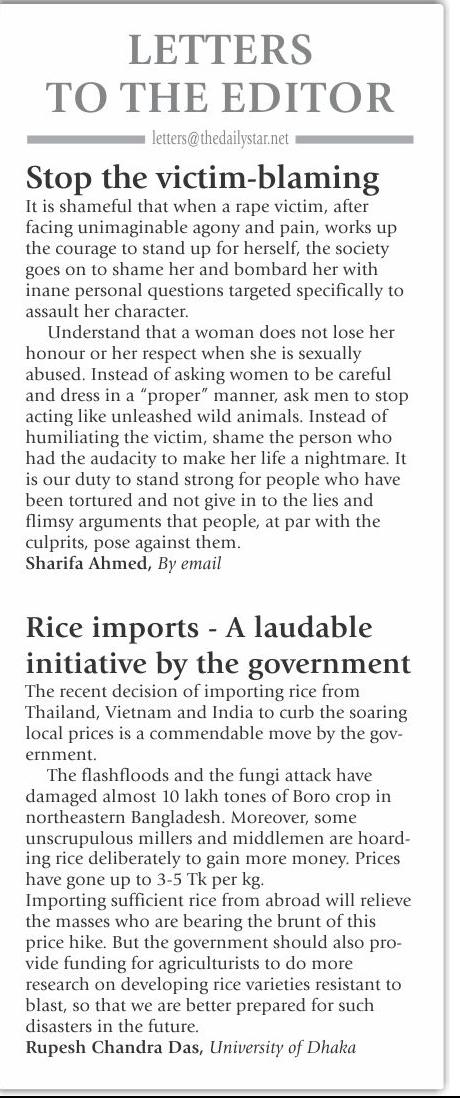 LETTERS TO THE EDITOR

letters@thedailystar.net

Stop the victim-blaming

It is shameful that when a rape victim, after facing unimaginable agony and pain, works up the courage to stand up for herself, the society goes on to shame her and bombard her with inane personal questions targeted specifically to assault her character.

Understand that a woman does not lose her honour or her respect when she is sexually abused. Instead of asking women to be careful and dress in a "proper" manner, ask men to stop acting like unleashed wild animals. Instead of humiliating the victim, shame the person who had the audacity to make her life a nightmare. It is our duty to stand strong for people who have been tortured and not give in to the lies and flimsy arguments that people, at par with the culprits, pose against them.

Sharifa Ahmed, By email

Rice imports - A laudable initiative by the government

The recent decision of importing rice from Thailand, Vietnam and India to curb the soaring local prices is a commendable move by the government.

The flashfloods and the fungi attack have damaged almost 10 lakh tones of Boro crop in northeastern Bangladesh. Moreover, some unscrupulous millers and middlemen are hoarding rice deliberately to gain more money. Prices have gone up to 3-5 Tk per kg.

Importing sufficient rice from abroad will relieve the masses who are bearing the brunt of this price hike. But the government should also provide funding for agriculturists to do more research on developing rice varieties resistant to blast, so that we are better prepared for such disasters in the future.

Rupesh Chandra Das, University of Dhaka